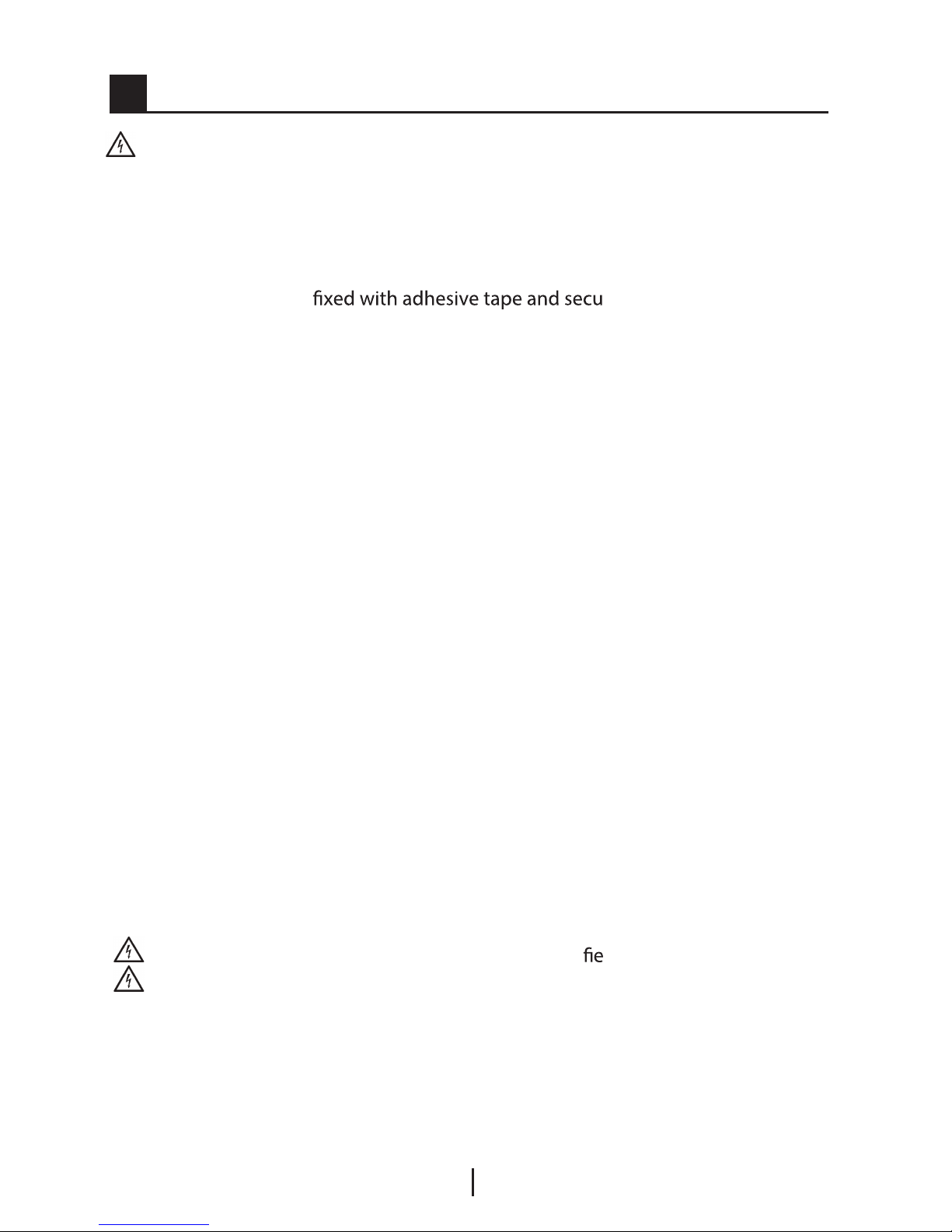 fixed with adhesive tape and secu

fie